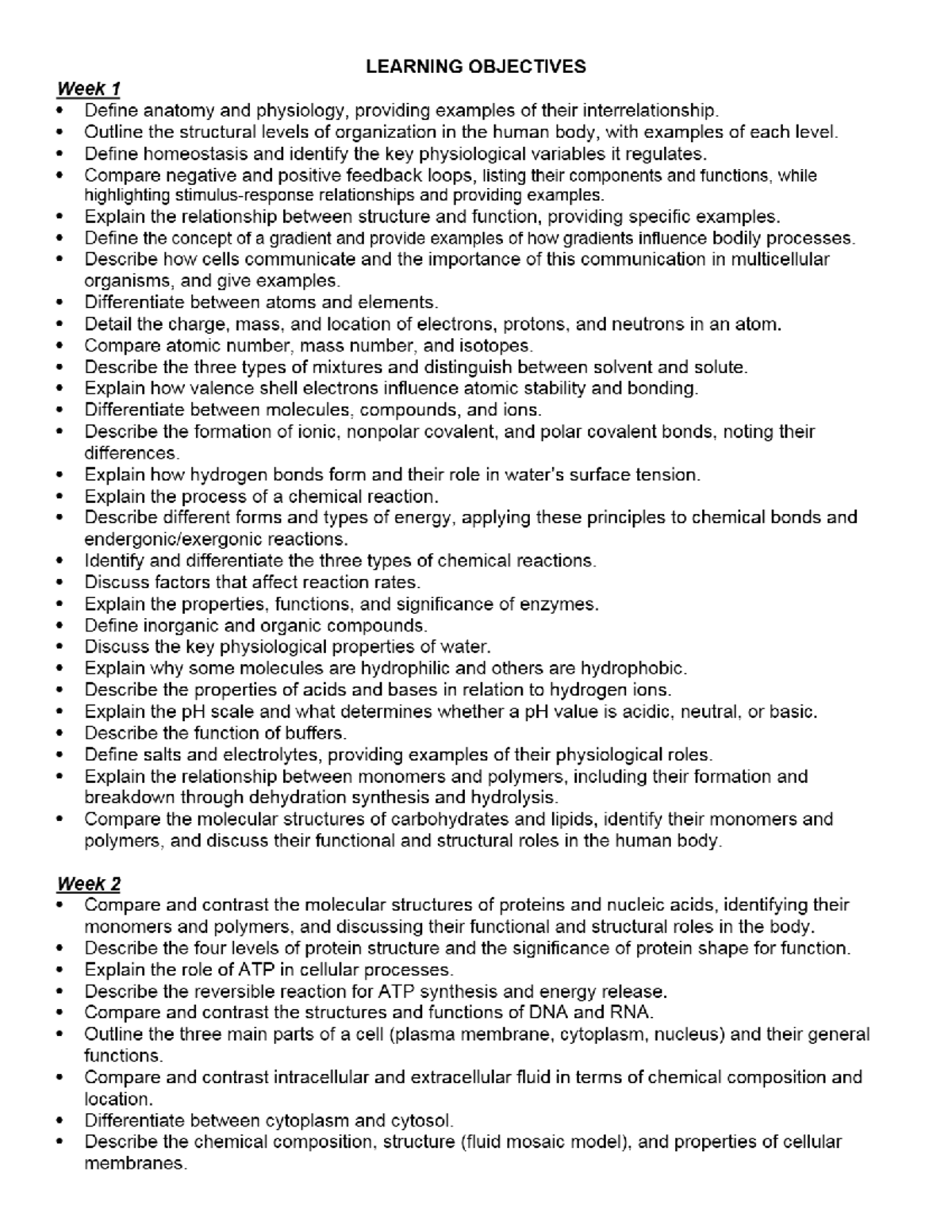 LEARNING OBJECTIVES

Week 1

• Define anatomy and physiology, providing examples of their interrelationship.
• Outline the structural levels of organization in the human body, with examples of each level.
• Define homeostasis and identify the key physiological variables it regulates.
• Compare negative and positive feedback loops, listing their components and functions, while highlighting stimulus-response relationships and providing examples.
• Explain the relationship between structure and function, providing specific examples.
• Define the concept of a gradient and provide examples of how gradients influence bodily processes.
• Describe how cells communicate and the importance of this communication in multicellular organisms, and give examples.
• Differentiate between atoms and elements.
• Detail the charge, mass, and location of electrons, protons, and neutrons in an atom.
• Compare atomic number, mass number, and isotopes.
• Describe the three types of mixtures and distinguish between solvent and solute.
• Explain how valence shell electrons influence atomic stability and bonding.
• Differentiate between molecules, compounds, and ions.
• Describe the formation of ionic, nonpolar covalent, and polar covalent bonds, noting their differences.
• Explain how hydrogen bonds form and their role in water's surface tension.
• Explain the process of a chemical reaction.
• Describe different forms and types of energy, applying these principles to chemical bonds and endergonic/exergonic reactions.
• Identify and differentiate the three types of chemical reactions.
• Discuss factors that affect reaction rates.
• Explain the properties, functions, and significance of enzymes.
• Define inorganic and organic compounds.
• Discuss the key physiological properties of water.
• Explain why some molecules are hydrophilic and others are hydrophobic.
• Describe the properties of acids and bases in relation to hydrogen ions.
• Explain the pH scale and what determines whether a pH value is acidic, neutral, or basic.
• Describe the function of buffers.
• Define salts and electrolytes, providing examples of their physiological roles.
• Explain the relationship between monomers and polymers, including their formation and breakdown through dehydration synthesis and hydrolysis.
• Compare the molecular structures of carbohydrates and lipids, identify their monomers and polymers, and discuss their functional and structural roles in the human body.

Week 2

• Compare and contrast the molecular structures of proteins and nucleic acids, identifying their monomers and polymers, and discussing their functional and structural roles in the body.
• Describe the four levels of protein structure and the significance of protein shape for function.
• Explain the role of ATP in cellular processes.
• Describe the reversible reaction for ATP synthesis and energy release.
• Compare and contrast the structures and functions of DNA and RNA.
• Outline the three main parts of a cell (plasma membrane, cytoplasm, nucleus) and their general functions.
• Compare and contrast intracellular and extracellular fluid in terms of chemical composition and location.
• Differentiate between cytoplasm and cytosol.
• Describe the chemical composition, structure (fluid mosaic model), and properties of cellular membranes.